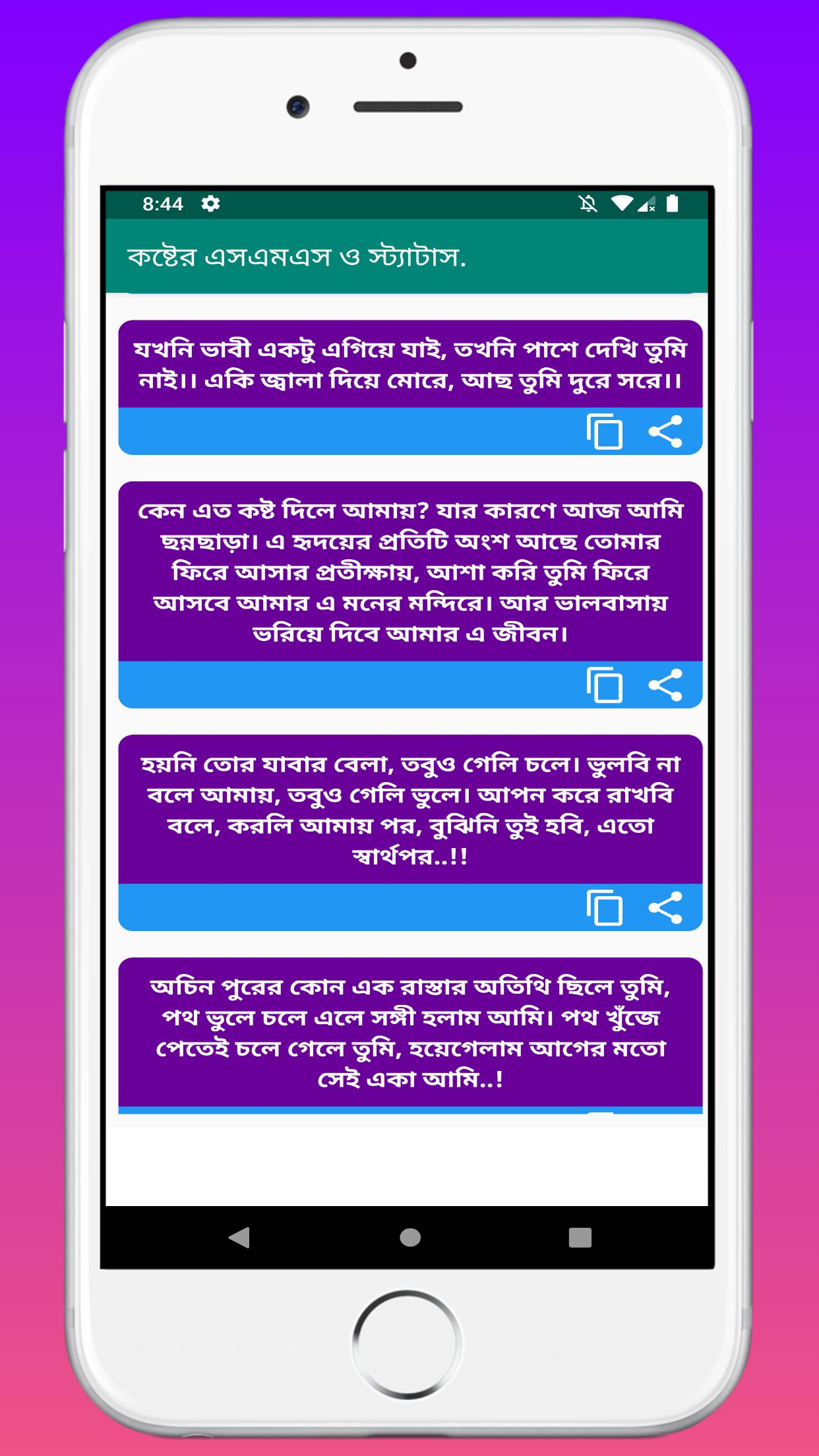 8:44

কষ্টের এসএমএস ও স্ট্যাটাস.

যখনি ভাবী একটু এগিয়ে যাই, তখনি পাশে দেখি তুমি নাই।। একি জ্বালা দিয়ে মোরে, আছ তুমি দুরে সরে।।

কেন এত কষ্ট দিলে আমায়? যার কারণে আজ আমি ছন্নছাড়া। এ হৃদয়ের প্রতিটি অংশ আছে তোমার ফিরে আসার প্রতীক্ষায়, আশা করি তুমি ফিরে আসবে আমার এ মনের মন্দিরে। আর ভালবাসায় ভরিয়ে দিবে আমার এ জীবন।

হয়নি তোর যাবার বেলা, তবুও গেলি চলে। ভুলবি না বলে আমায়, তবুও গেলি ভুলে। আপন করে রাখবি বলে, করলি আমায় পর, বুঝিনি তুই হবি, এতো স্বার্থপর..!!

অচিন পুরের কোন এক রাস্তার অতিথি ছিলে তুমি, পথ ভুলে চলে এলে সঙ্গী হলাম আমি। পথ খুঁজে পেতেই চলে গেলে তুমি, হয়েগেলাম আগের মতো সেই একা আমি..!